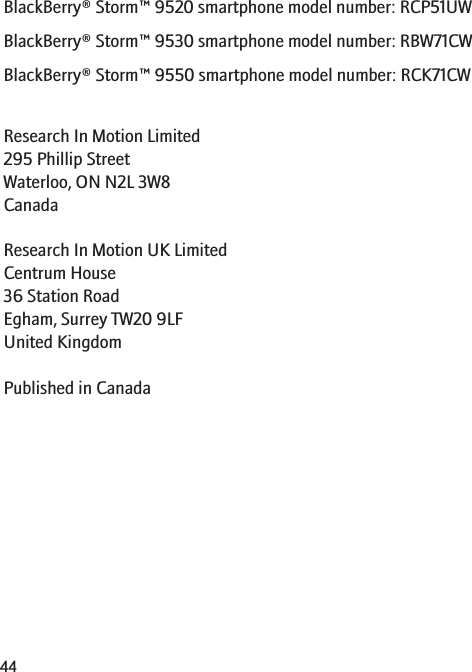 BlackBerry® Storm™ 9520 smartphone model number: RCP51UW

BlackBerry® Storm™ 9530 smartphone model number: RBW71CW

BlackBerry® Storm™ 9550 smartphone model number: RCK71CW

Research In Motion Limited
295 Phillip Street
Waterloo, ON N2L 3W8
Canada

Research In Motion UK Limited
Centrum House
36 Station Road
Egham, Surrey TW20 9LF
United Kingdom

Published in Canada

44